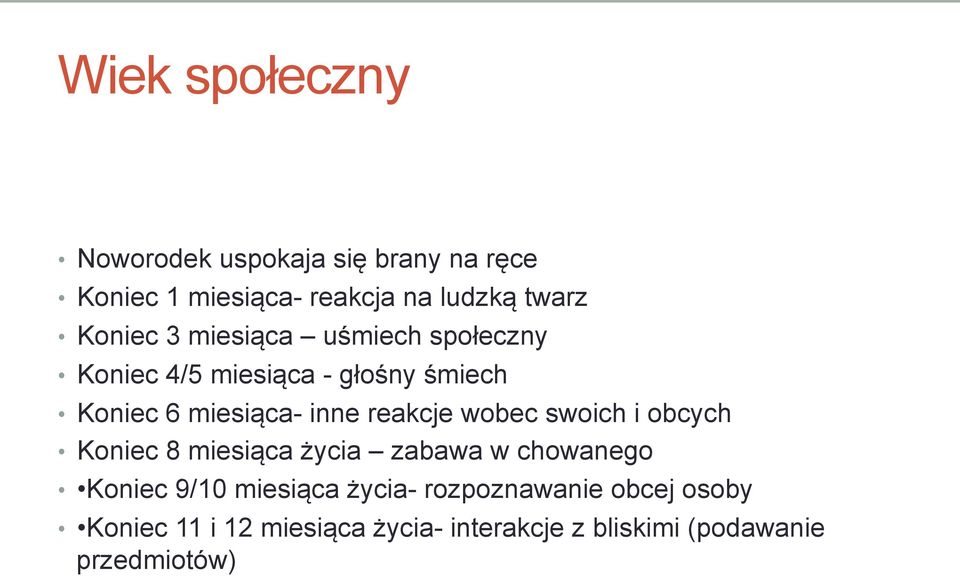 Wiek społeczny

• Noworodek uspokaja się brany na ręce
• Koniec 1 miesiąca- reakcja na ludzką twarz
• Koniec 3 miesiąca – uśmiech społeczny
• Koniec 4/5 miesiąca - głośny śmiech
• Koniec 6 miesiąca- inne reakcje wobec swoich i obcych
• Koniec 8 miesiąca życia – zabawa w chowanego
• •Koniec 9/10 miesiąca życia- rozpoznawanie obcej osoby
• •Koniec 11 i 12 miesiąca życia- interakcje z bliskimi (podawanie przedmiotów)